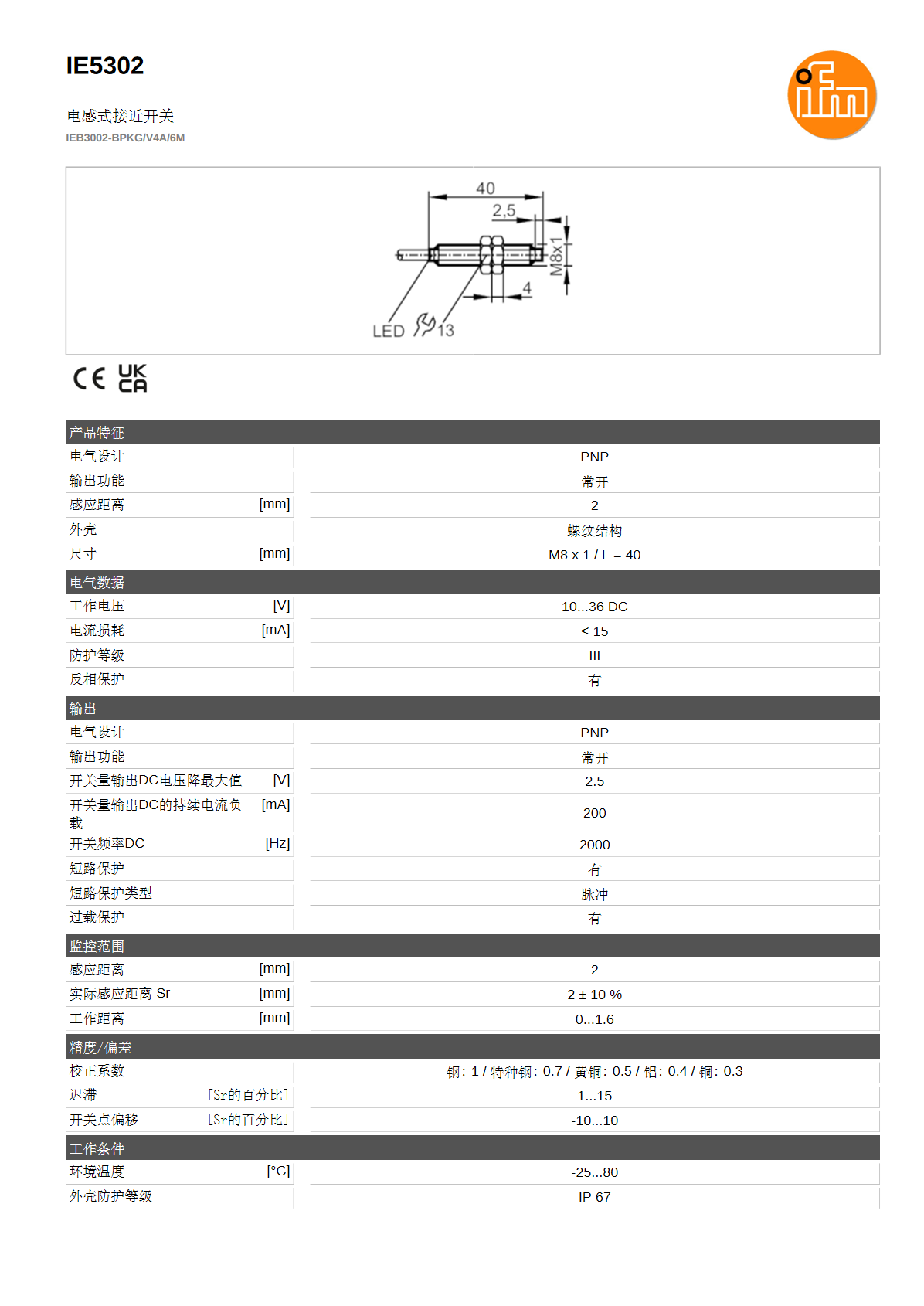 IE5302

电感式接近开关
IEB3002-BPKG/V4A/6M

ifm

40
2,5
M8x1
4
LED
13

CE UK CA

产品特征

| 电气设计 | PNP |
|---|---|
| 输出功能 | 常开 |
| 感应距离 [mm] | 2 |
| 外壳 | 螺纹结构 |
| 尺寸 [mm] | M8 x 1 / L = 40 |

电气数据

| 工作电压 [V] | 10...36 DC |
|---|---|
| 电流损耗 [mA] | < 15 |
| 防护等级 | III |
| 反相保护 | 有 |

输出

| 电气设计 | PNP |
|---|---|
| 输出功能 | 常开 |
| 开关量输出DC电压降最大值 [V] | 2.5 |
| 开关量输出DC的持续电流负载 [mA] | 200 |
| 开关频率DC [Hz] | 2000 |
| 短路保护 | 有 |
| 短路保护类型 | 脉冲 |
| 过载保护 | 有 |

监控范围

| 感应距离 [mm] | 2 |
|---|---|
| 实际感应距离 Sr [mm] | 2 ± 10 % |
| 工作距离 [mm] | 0...1.6 |

精度/偏差

| 校正系数 | 钢: 1 / 特种钢: 0.7 / 黄铜: 0.5 / 铝: 0.4 / 铜: 0.3 |
|---|---|
| 迟滞 [Sr的百分比] | 1...15 |
| 开关点偏移 [Sr的百分比] | -10...10 |

工作条件

| 环境温度 [°C] | -25...80 |
|---|---|
| 外壳防护等级 | IP 67 |